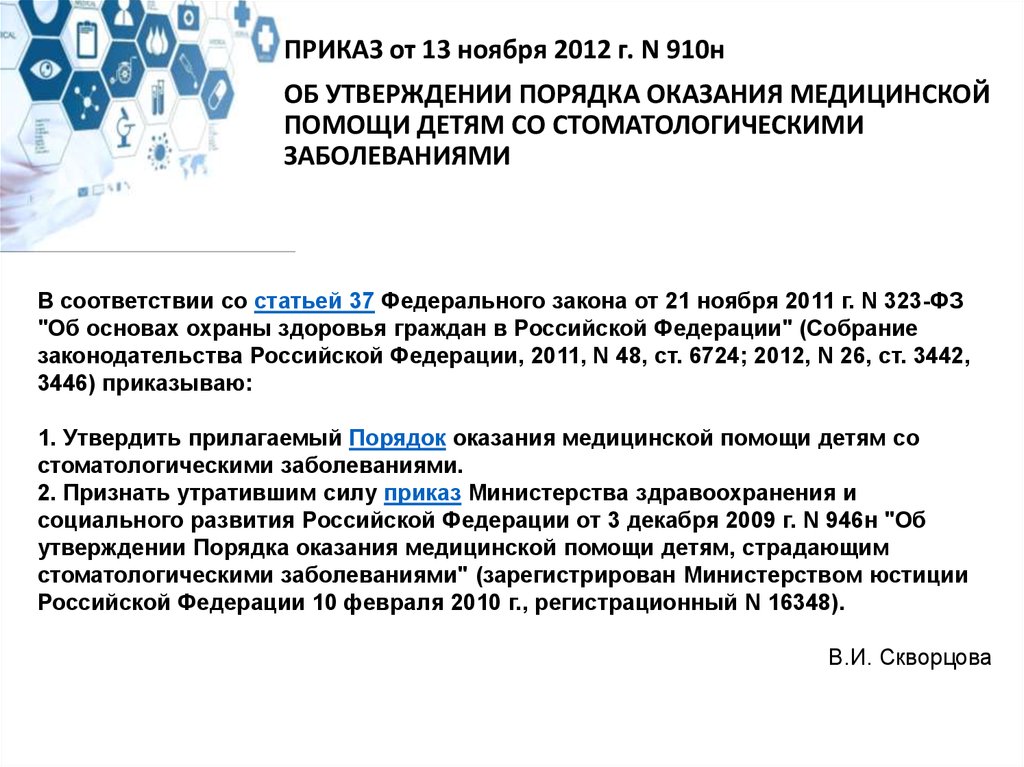 ПРИКАЗ от 13 ноября 2012 г. N 910н

ОБ УТВЕРЖДЕНИИ ПОРЯДКА ОКАЗАНИЯ МЕДИЦИНСКОЙ ПОМОЩИ ДЕТЯМ СО СТОМАТОЛОГИЧЕСКИМИ ЗАБОЛЕВАНИЯМИ

В соответствии со статьей 37 Федерального закона от 21 ноября 2011 г. N 323-ФЗ "Об основах охраны здоровья граждан в Российской Федерации" (Собрание законодательства Российской Федерации, 2011, N 48, ст. 6724; 2012, N 26, ст. 3442, 3446) приказываю:

1. Утвердить прилагаемый Порядок оказания медицинской помощи детям со стоматологическими заболеваниями.
2. Признать утратившим силу приказ Министерства здравоохранения и социального развития Российской Федерации от 3 декабря 2009 г. N 946н "Об утверждении Порядка оказания медицинской помощи детям, страдающим стоматологическими заболеваниями" (зарегистрирован Министерством юстиции Российской Федерации 10 февраля 2010 г., регистрационный N 16348).

В.И. Скворцова